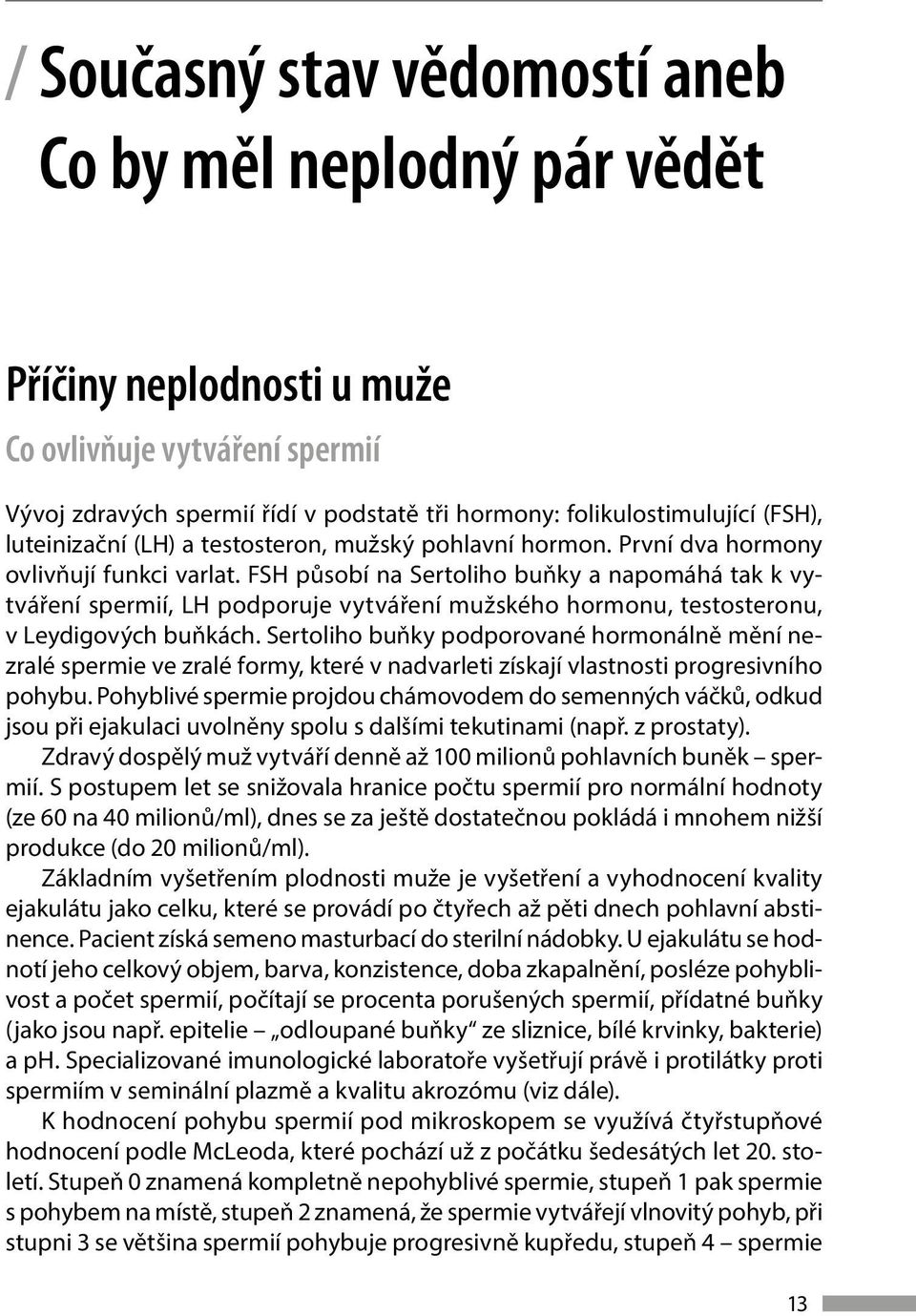 / Současný stav vědomostí aneb Co by měl neplodný pár vědět

Příčiny neplodnosti u muže

Co ovlivňuje vytváření spermií

Vývoj zdravých spermií řídí v podstatě tři hormony: folikulostimulující (FSH), luteinizační (LH) a testosteron, mužský pohlavní hormon. První dva hormony ovlivňují funkci varlat. FSH působí na Sertoliho buňky a napomáhá tak k vytváření spermií, LH podporuje vytváření mužského hormonu, testosteronu, v Leydigových buňkách. Sertoliho buňky podporované hormonálně mění nezralé spermie ve zralé formy, které v nadvarleti získají vlastnosti progresivního pohybu. Pohyblivé spermie projdou chámovodem do semenných váčků, odkud jsou při ejakulaci uvolněny spolu s dalšími tekutinami (např. z prostaty).

Zdravý dospělý muž vytváří denně až 100 milionů pohlavních buněk – spermií. S postupem let se snižovala hranice počtu spermií pro normální hodnoty (ze 60 na 40 milionů/ml), dnes se za ještě dostatečnou pokládá i mnohem nižší produkce (do 20 milionů/ml).

Základním vyšetřením plodnosti muže je vyšetření a vyhodnocení kvality ejakulátu jako celku, které se provádí po čtyřech až pěti dnech pohlavní abstinence. Pacient získá semeno masturbací do sterilní nádobky. U ejakulátu se hodnotí jeho celkový objem, barva, konzistence, doba zkapalnění, posléze pohyblivost a počet spermií, počítají se procenta porušených spermií, přídatné buňky (jako jsou např. epitelie – „odloupané buňky“ ze sliznice, bílé krvinky, bakterie) a ph. Specializované imunologické laboratoře vyšetřují právě i protilátky proti spermiím v seminální plazmě a kvalitu akrozómu (viz dále).

K hodnocení pohybu spermií pod mikroskopem se využívá čtyřstupňové hodnocení podle McLeoda, které pochází už z počátku šedesátých let 20. století. Stupeň 0 znamená kompletně nepohyblivé spermie, stupeň 1 pak spermie s pohybem na místě, stupeň 2 znamená, že spermie vytvářejí vlnovitý pohyb, při stupni 3 se většina spermií pohybuje progresivně kupředu, stupeň 4 – spermie

13